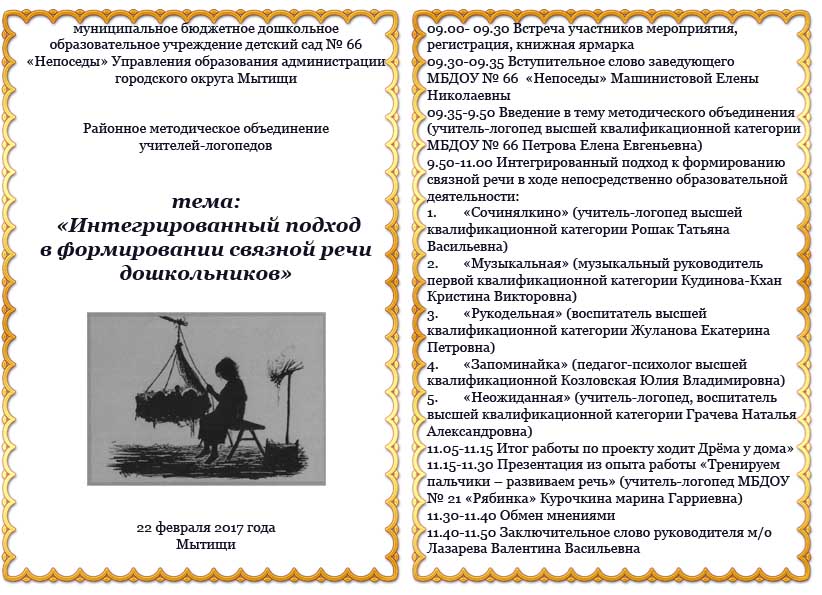 муниципальное бюджетное дошкольное образовательное учреждение детский сад № 66 «Непоседы» Управления образования администрации городского округа Мытищи

Районное методическое объединение учителей-логопедов

тема:
«Интегрированный подход в формировании связной речи дошкольников»

22 февраля 2017 года
Мытищи

09.00- 09.30 Встреча участников мероприятия, регистрация, книжная ярмарка
09.30-09.35 Вступительное слово заведующего МБДОУ № 66 «Непоседы» Машинистовой Елены Николаевны
09.35-9.50 Введение в тему методического объединения (учитель-логопед высшей квалификационной категории МБДОУ № 66 Петрова Елена Евгеньевна)
9.50-11.00 Интегрированный подход к формированию связной речи в ходе непосредственно образовательной деятельности:
1. «Сочинялкино» (учитель-логопед высшей квалификационной категории Рошак Татьяна Васильевна)
2. «Музыкальная» (музыкальный руководитель первой квалификационной категории Кудинова-Кхан Кристина Викторовна)
3. «Рукодельная» (воспитатель высшей квалификационной категории Жуланова Екатерина Петровна)
4. «Запоминайка» (педагог-психолог высшей квалификационной Козловская Юлия Владимировна)
5. «Неожиданная» (учитель-логопед, воспитатель высшей квалификационной категории Грачева Наталья Александровна)
11.05-11.15 Итог работы по проекту ходит Дрёма у дома»
11.15-11.30 Презентация из опыта работы «Тренируем пальчики – развиваем речь» (учитель-логопед МБДОУ № 21 «Рябинка» Курочкина марина Гарриевна)
11.30-11.40 Обмен мнениями
11.40-11.50 Заключительное слово руководителя м/о Лазарева Валентина Васильевна